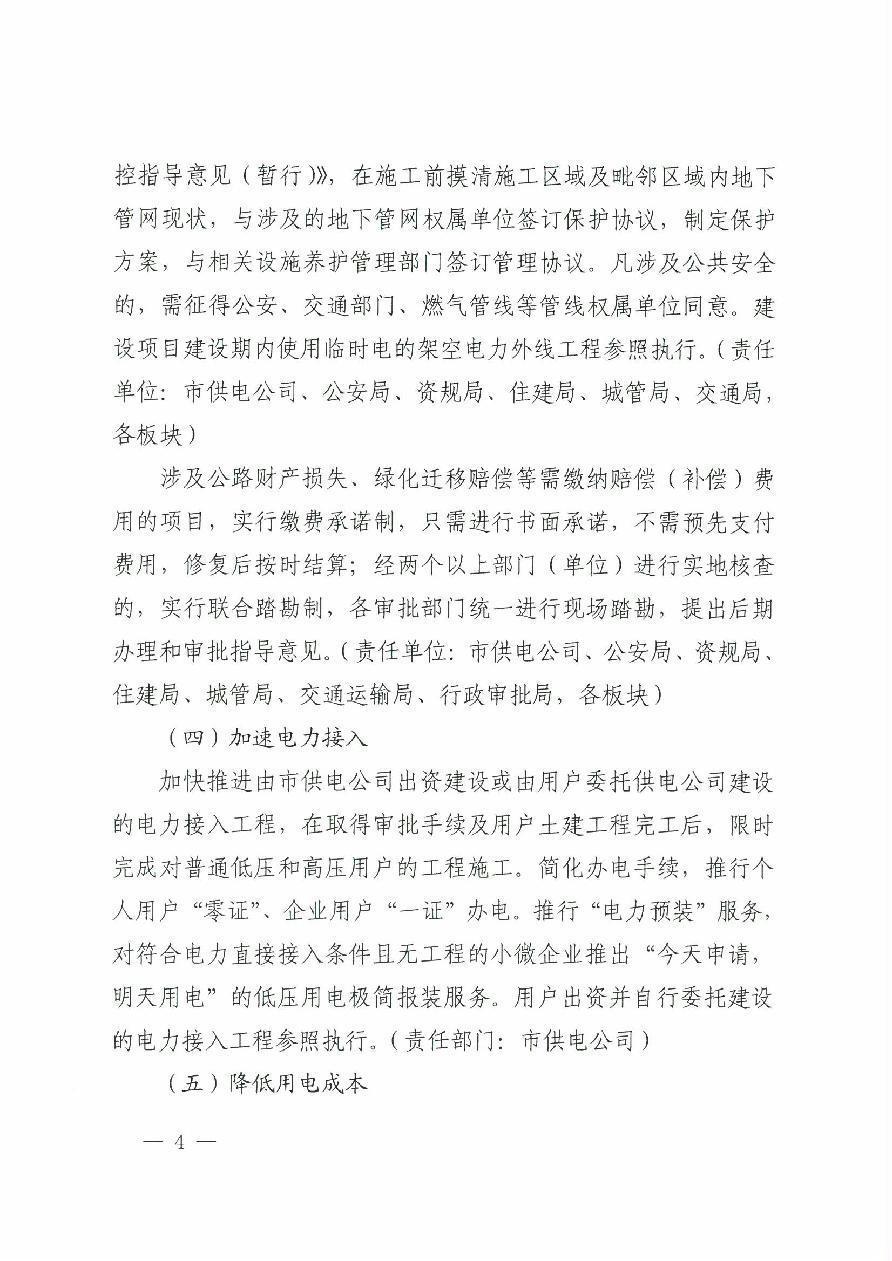 控指导意见（暂行）》，在施工前摸清施工区域及毗邻区域内地下管网现状，与涉及的地下管网权属单位签订保护协议，制定保护方案，与相关设施养护管理部门签订管理协议。凡涉及公共安全的，需征得公安、交通部门、燃气管线等管线权属单位同意。建设项目建设期内使用临时电的架空电力外线工程参照执行。（责任单位：市供电公司、公安局、资规局、住建局、城管局、交通局，各板块）

涉及公路财产损失、绿化迁移赔偿等需缴纳赔偿（补偿）费用的项目，实行缴费承诺制，只需进行书面承诺，不需预先支付费用，修复后按时结算；经两个以上部门（单位）进行实地核查的，实行联合踏勘制，各审批部门统一进行现场踏勘，提出后期办理和审批指导意见。（责任单位：市供电公司、公安局、资规局、住建局、城管局、交通运输局、行政审批局，各板块）

（四）加速电力接入

加快推进由市供电公司出资建设或由用户委托供电公司建设的电力接入工程，在取得审批手续及用户土建工程完工后，限时完成对普通低压和高压用户的工程施工。简化办电手续，推行个人用户“零证”、企业用户“一证”办电。推行“电力预装”服务，对符合电力直接接入条件且无工程的小微企业推出“今天申请，明天用电”的低压用电极简报装服务。用户出资并自行委托建设的电力接入工程参照执行。（责任部门：市供电公司）

（五）降低用电成本

— 4 —